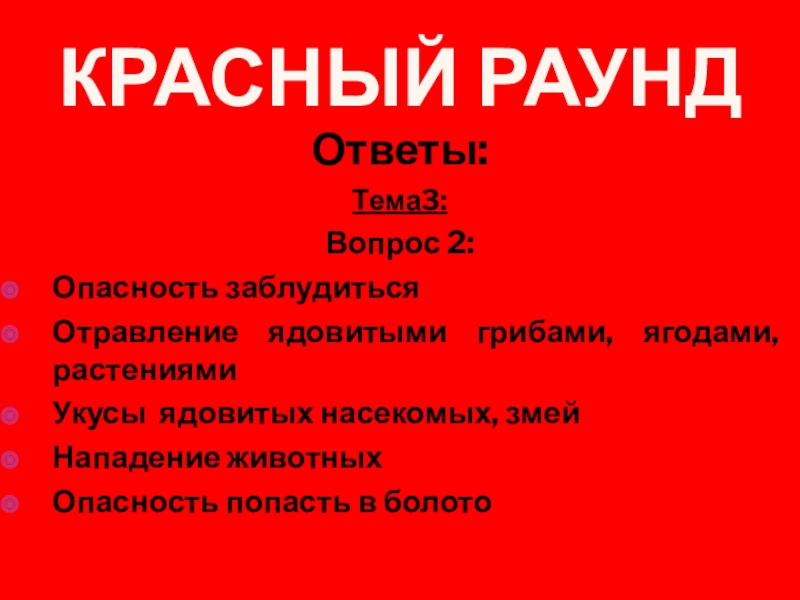 КРАСНЫЙ РАУНД

Ответы:

Тема3:

Вопрос 2:

• Опасность заблудиться
• Отравление ядовитыми грибами, ягодами, растениями
• Укусы ядовитых насекомых, змей
• Нападение животных
• Опасность попасть в болото